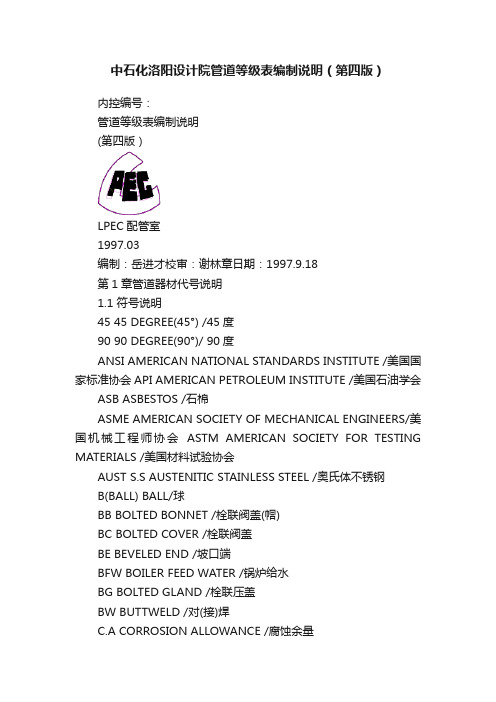 中石化洛阳设计院管道等级表编制说明（第四版）

内控编号：

管道等级表编制说明

(第四版）

PEC

LPEC 配管室

1997.03

编制：岳进才校审：谢林章日期：1997.9.18

第 1 章管道器材代号说明

1.1 符号说明

45 45 DEGREE(45°) /45 度

90 90 DEGREE(90°)/ 90 度

ANSI AMERICAN NATIONAL STANDARDS INSTITUTE /美国国家标准协会 API AMERICAN PETROLEUM INSTITUTE /美国石油学会

ASB ASBESTOS /石棉

ASME AMERICAN SOCIETY OF MECHANICAL ENGINEERS/美国机械工程师协会 ASTM AMERICAN SOCIETY FOR TESTING MATERIALS /美国材料试验协会

AUST S.S AUSTENITIC STAINLESS STEEL /奥氏体不锈钢

B(BALL) BALL/球

BB BOLTED BONNET /栓联阀盖(帽)

BC BOLTED COVER /栓联阀盖

BE BEVELED END /坡口端

BFW BOILER FEED WATER /锅炉给水

BG BOLTED GLAND /栓联压盖

BW BUTTWELD /对(接)焊

C.A CORROSION ALLOWANCE /腐蚀余量